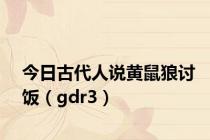 今日古代人说黄鼠狼讨饭（gdr3）